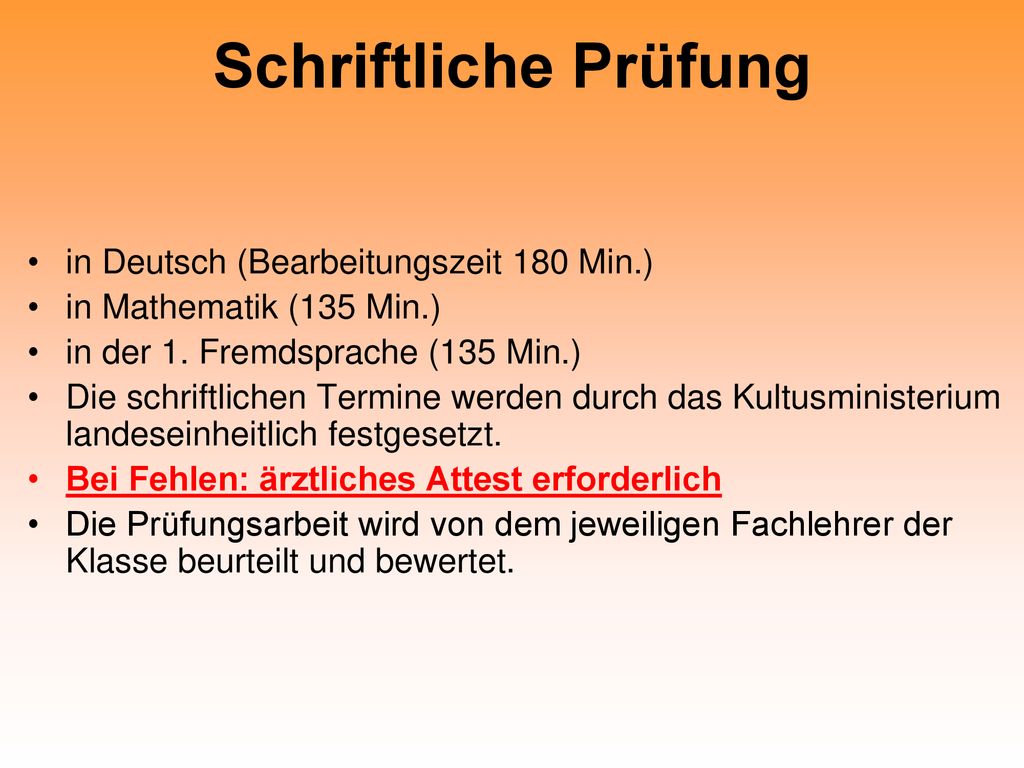 Schriftliche Prüfung

• in Deutsch (Bearbeitungszeit 180 Min.)
• in Mathematik (135 Min.)
• in der 1. Fremdsprache (135 Min.)
• Die schriftlichen Termine werden durch das Kultusministerium landeseinheitlich festgesetzt.
• Bei Fehlen: ärztliches Attest erforderlich
• Die Prüfungsarbeit wird von dem jeweiligen Fachlehrer der Klasse beurteilt und bewertet.